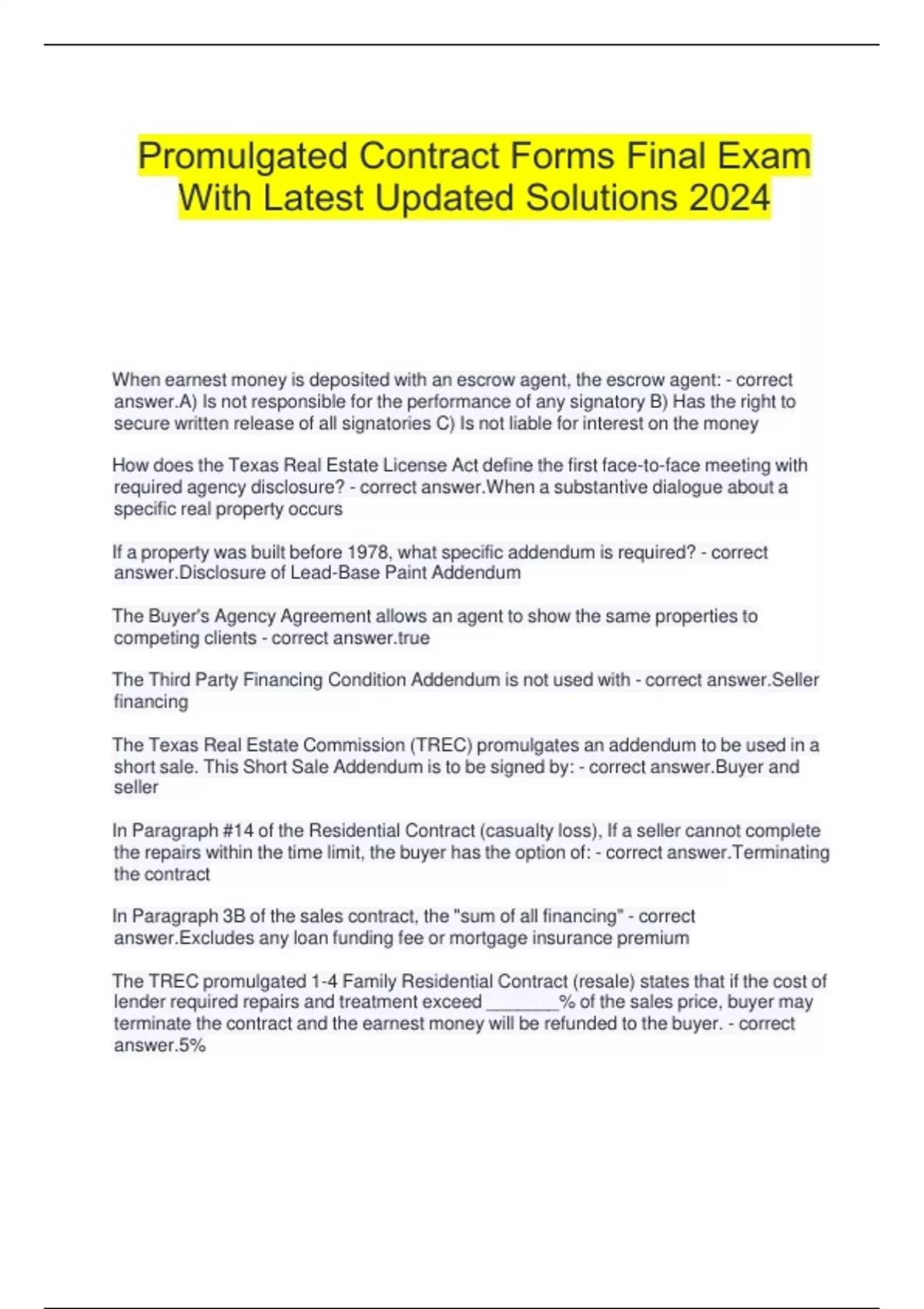 Promulgated Contract Forms Final Exam With Latest Updated Solutions 2024

When earnest money is deposited with an escrow agent, the escrow agent: - correct answer.A) Is not responsible for the performance of any signatory B) Has the right to secure written release of all signatories C) Is not liable for interest on the money

How does the Texas Real Estate License Act define the first face-to-face meeting with required agency disclosure? - correct answer.When a substantive dialogue about a specific real property occurs

If a property was built before 1978, what specific addendum is required? - correct answer.Disclosure of Lead-Base Paint Addendum

The Buyer's Agency Agreement allows an agent to show the same properties to competing clients - correct answer.true

The Third Party Financing Condition Addendum is not used with - correct answer.Seller financing

The Texas Real Estate Commission (TREC) promulgates an addendum to be used in a short sale. This Short Sale Addendum is to be signed by: - correct answer.Buyer and seller

In Paragraph #14 of the Residential Contract (casualty loss), If a seller cannot complete the repairs within the time limit, the buyer has the option of: - correct answer.Terminating the contract

In Paragraph 3B of the sales contract, the "sum of all financing" - correct answer.Excludes any loan funding fee or mortgage insurance premium

The TREC promulgated 1-4 Family Residential Contract (resale) states that if the cost of lender required repairs and treatment exceed ____% of the sales price, buyer may terminate the contract and the earnest money will be refunded to the buyer. - correct answer.5%